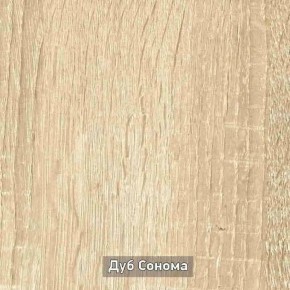 Дуб Сонома